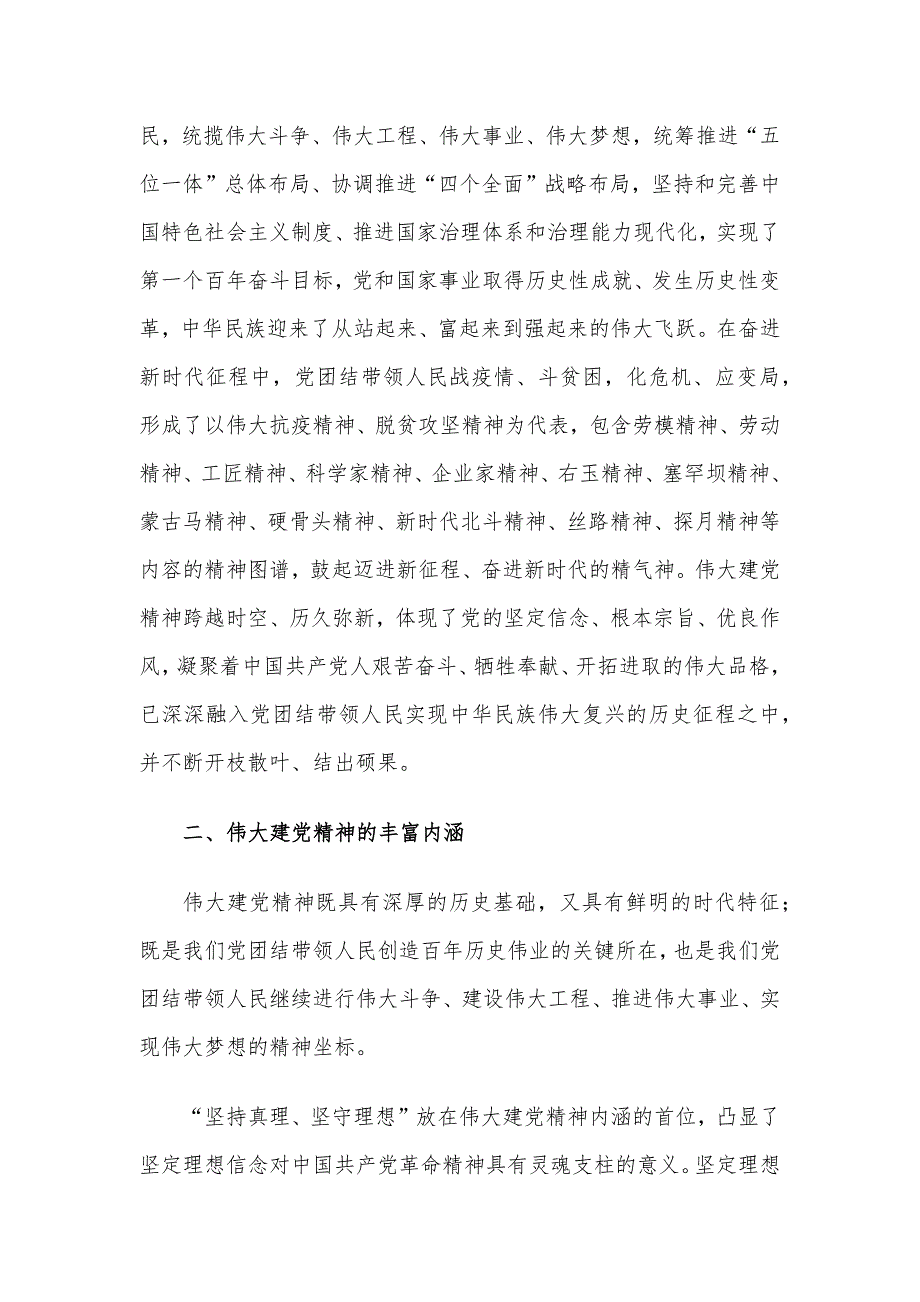 民，统揽伟大斗争、伟大工程、伟大事业、伟大梦想，统筹推进“五位一体”总体布局、协调推进“四个全面”战略布局，坚持和完善中国特色社会主义制度、推进国家治理体系和治理能力现代化，实现了第一个百年奋斗目标，党和国家事业取得历史性成就、发生历史性变革，中华民族迎来了从站起来、富起来到强起来的伟大飞跃。在奋进新时代征程中，党团结带领人民战疫情、斗贫困，化危机、应变局，形成了以伟大抗疫精神、脱贫攻坚精神为代表，包含劳模精神、劳动精神、工匠精神、科学家精神、企业家精神、右玉精神、塞罕坝精神、蒙古马精神、硬骨头精神、新时代北斗精神、丝路精神、探月精神等内容的精神图谱，鼓起迈进新征程、奋进新时代的精气神。伟大建党精神跨越时空、历久弥新，体现了党的坚定信念、根本宗旨、优良作风，凝聚着中国共产党人艰苦奋斗、牺牲奉献、开拓进取的伟大品格，已深深融入党团结带领人民实现中华民族伟大复兴的历史征程之中，并不断开枝散叶、结出硕果。

二、伟大建党精神的丰富内涵

伟大建党精神既具有深厚的历史基础，又具有鲜明的时代特征；既是我们党团结带领人民创造百年历史伟业的关键所在，也是我们党团结带领人民继续进行伟大斗争、建设伟大工程、推进伟大事业、实现伟大梦想的精神坐标。

“坚持真理、坚守理想”放在伟大建党精神内涵的首位，凸显了坚定理想信念对中国共产党革命精神具有灵魂支柱的意义。坚定理想